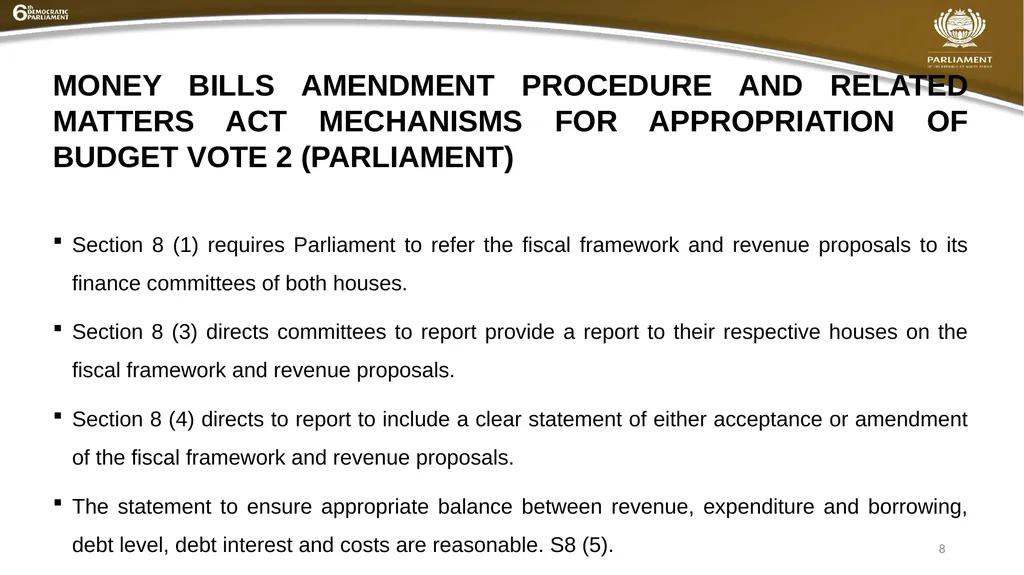 6th DEMOCRATIC PARLIAMENT

PARLIAMENT
OF THE REPUBLIC OF SOUTH AFRICA

MONEY BILLS AMENDMENT PROCEDURE AND RELATED MATTERS ACT MECHANISMS FOR APPROPRIATION OF BUDGET VOTE 2 (PARLIAMENT)

▪ Section 8 (1) requires Parliament to refer the fiscal framework and revenue proposals to its finance committees of both houses.

▪ Section 8 (3) directs committees to report provide a report to their respective houses on the fiscal framework and revenue proposals.

▪ Section 8 (4) directs to report to include a clear statement of either acceptance or amendment of the fiscal framework and revenue proposals.

▪ The statement to ensure appropriate balance between revenue, expenditure and borrowing, debt level, debt interest and costs are reasonable. S8 (5).

8